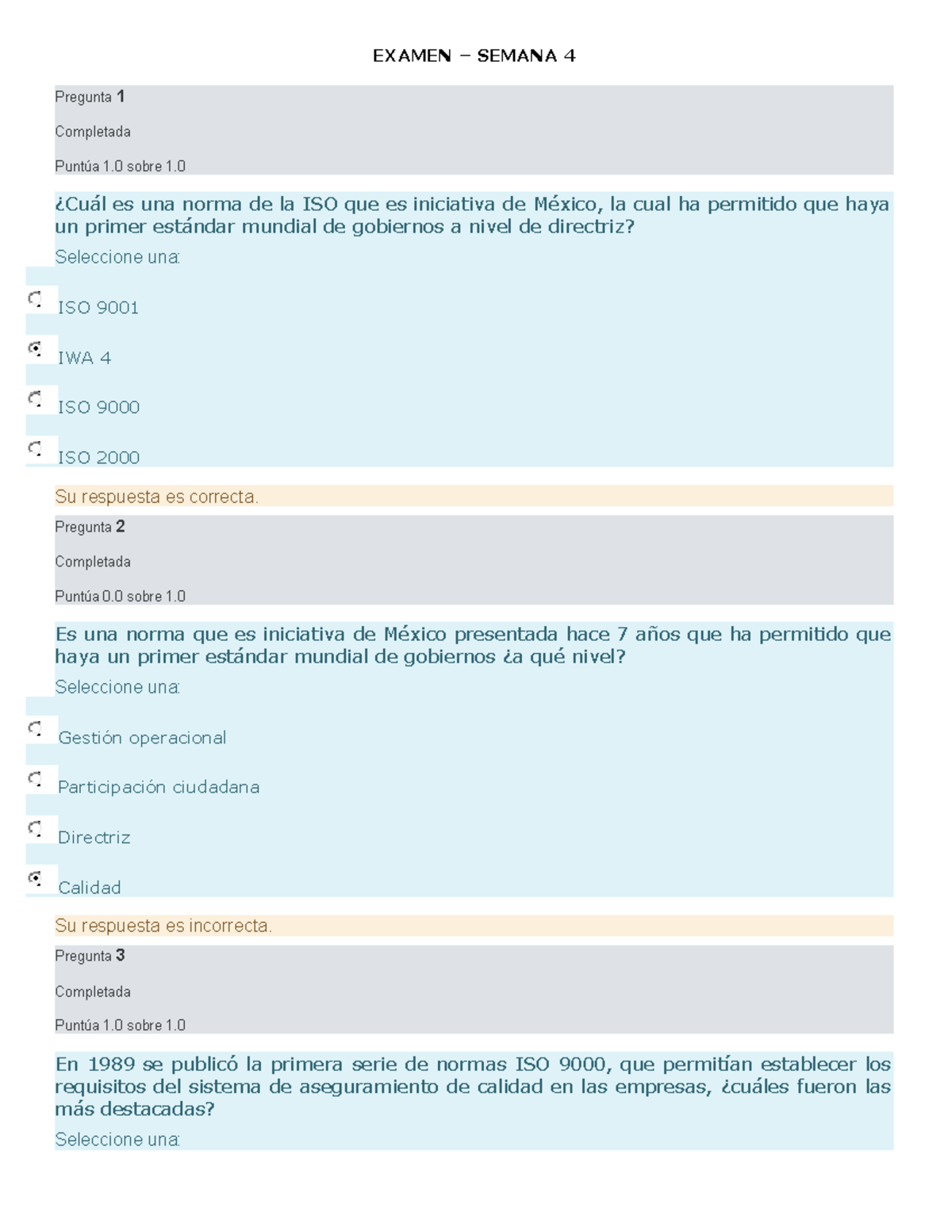 EXAMEN – SEMANA 4

Pregunta 1

Completada

Puntúa 1.0 sobre 1.0

¿Cuál es una norma de la ISO que es iniciativa de México, la cual ha permitido que haya un primer estándar mundial de gobiernos a nivel de directriz?

Seleccione una:

ISO 9001

IWA 4

ISO 9000

ISO 2000

Su respuesta es correcta.

Pregunta 2

Completada

Puntúa 0.0 sobre 1.0

Es una norma que es iniciativa de México presentada hace 7 años que ha permitido que haya un primer estándar mundial de gobiernos ¿a qué nivel?

Seleccione una:

Gestión operacional

Participación ciudadana

Directriz

Calidad

Su respuesta es incorrecta.

Pregunta 3

Completada

Puntúa 1.0 sobre 1.0

En 1989 se publicó la primera serie de normas ISO 9000, que permitían establecer los requisitos del sistema de aseguramiento de calidad en las empresas, ¿cuáles fueron las más destacadas?

Seleccione una: